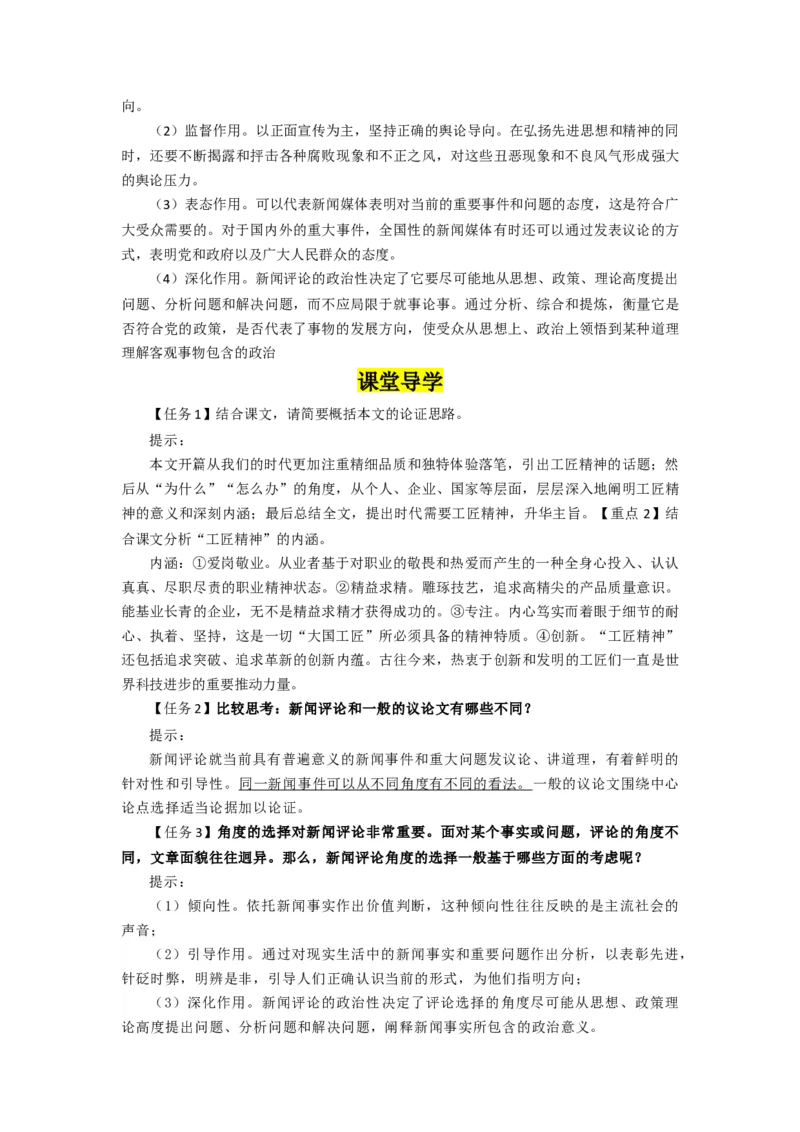 向。

（2）监督作用。以正面宣传为主，坚持正确的舆论导向。在弘扬先进思想和精神的同时，还要不断揭露和抨击各种腐败现象和不正之风，对这些丑恶现象和不良风气形成强大的舆论压力。

（3）表态作用。可以代表新闻媒体表明对当前的重要事件和问题的态度，这是符合广大受众需要的。对于国内外的重大事件，全国性的新闻媒体有时还可以通过发表议论的方式，表明党和政府以及广大人民群众的态度。

（4）深化作用。新闻评论的政治性决定了它要尽可能地从思想、政策、理论高度提出问题、分析问题和解决问题，而不应局限于就事论事。通过分析、综合和提炼，衡量它是否符合党的政策，是否代表了事物的发展方向，使受众从思想上、政治上领悟到某种道理理解客观事物包含的政治

课堂导学

【任务1】结合课文，请简要概括本文的论证思路。

提示：

本文开篇从我们的时代更加注重精细品质和独特体验落笔，引出工匠精神的话题；然后从“为什么”“怎么办”的角度，从个人、企业、国家等层面，层层深入地阐明工匠精神的意义和深刻内涵；最后总结全文，提出时代需要工匠精神，升华主旨。【重点2】结合课文分析“工匠精神”的内涵。

内涵：①爱岗敬业。从业者基于对职业的敬畏和热爱而产生的一种全身心投入、认认真真、尽职尽责的职业精神状态。②精益求精。雕琢技艺，追求高精尖的产品质量意识。能基业长青的企业，无不是精益求精才获得成功的。③专注。内心笃实而着眼于细节的耐心、执着、坚持，这是一切“大国工匠”所必须具备的精神特质。④创新。“工匠精神”还包括追求突破、追求革新的创新内蕴。古往今来，热衷于创新和发明的工匠们一直是世界科技进步的重要推动力量。

【任务2】比较思考：新闻评论和一般的议论文有哪些不同？

提示：

新闻评论就当前具有普遍意义的新闻事件和重大问题发议论、讲道理，有着鲜明的针对性和引导性。同一新闻事件可以从不同角度有不同的看法。一般的议论文围绕中心论点选择适当论据加以论证。

【任务3】角度的选择对新闻评论非常重要。面对某个事实或问题，评论的角度不同，文章面貌往往迥异。那么，新闻评论角度的选择一般基于哪些方面的考虑呢？

提示：

（1）倾向性。依托新闻事实作出价值判断，这种倾向性往往反映的是主流社会的声音；

（2）引导作用。通过对现实生活中的新闻事实和重要问题作出分析，以表彰先进，针砭时弊，明辨是非，引导人们正确认识当前的形式，为他们指明方向；

（3）深化作用。新闻评论的政治性决定了评论选择的角度尽可能从思想、政策理论高度提出问题、分析问题和解决问题，阐释新闻事实所包含的政治意义。